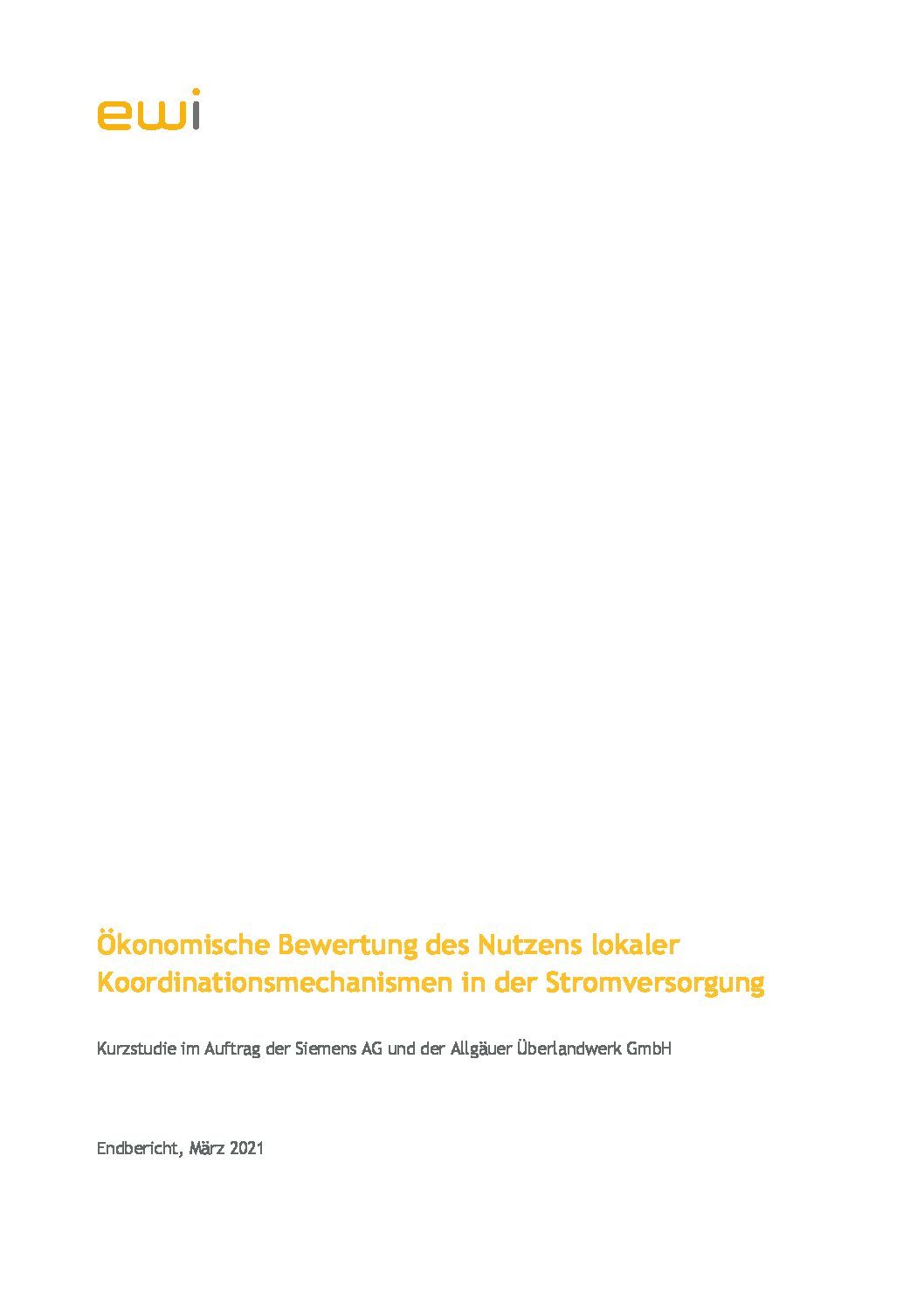 ewi

Ökonomische Bewertung des Nutzens lokaler Koordinationsmechanismen in der Stromversorgung

Kurzstudie im Auftrag der Siemens AG und der Allgäuer Überlandwerk GmbH

Endbericht, März 2021